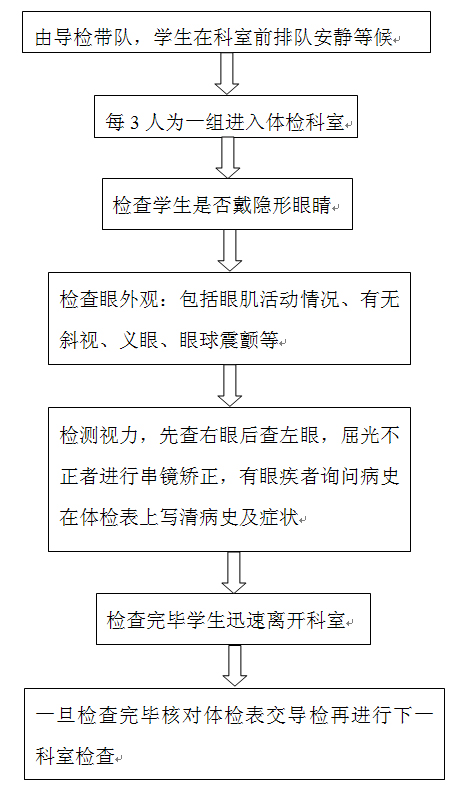 由导检带队，学生在科室前排队安静等候

每 3 人为一组进入体检科室

检查学生是否戴隐形眼睛

检查眼外观：包括眼肌活动情况、有无斜视、义眼、眼球震颤等

检测视力，先查右眼后查左眼，屈光不正者进行串镜矫正，有眼疾者询问病史在体检表上写清病史及症状

检查完毕学生迅速离开科室

一旦检查完毕核对体检表交导检再进行下一科室检查